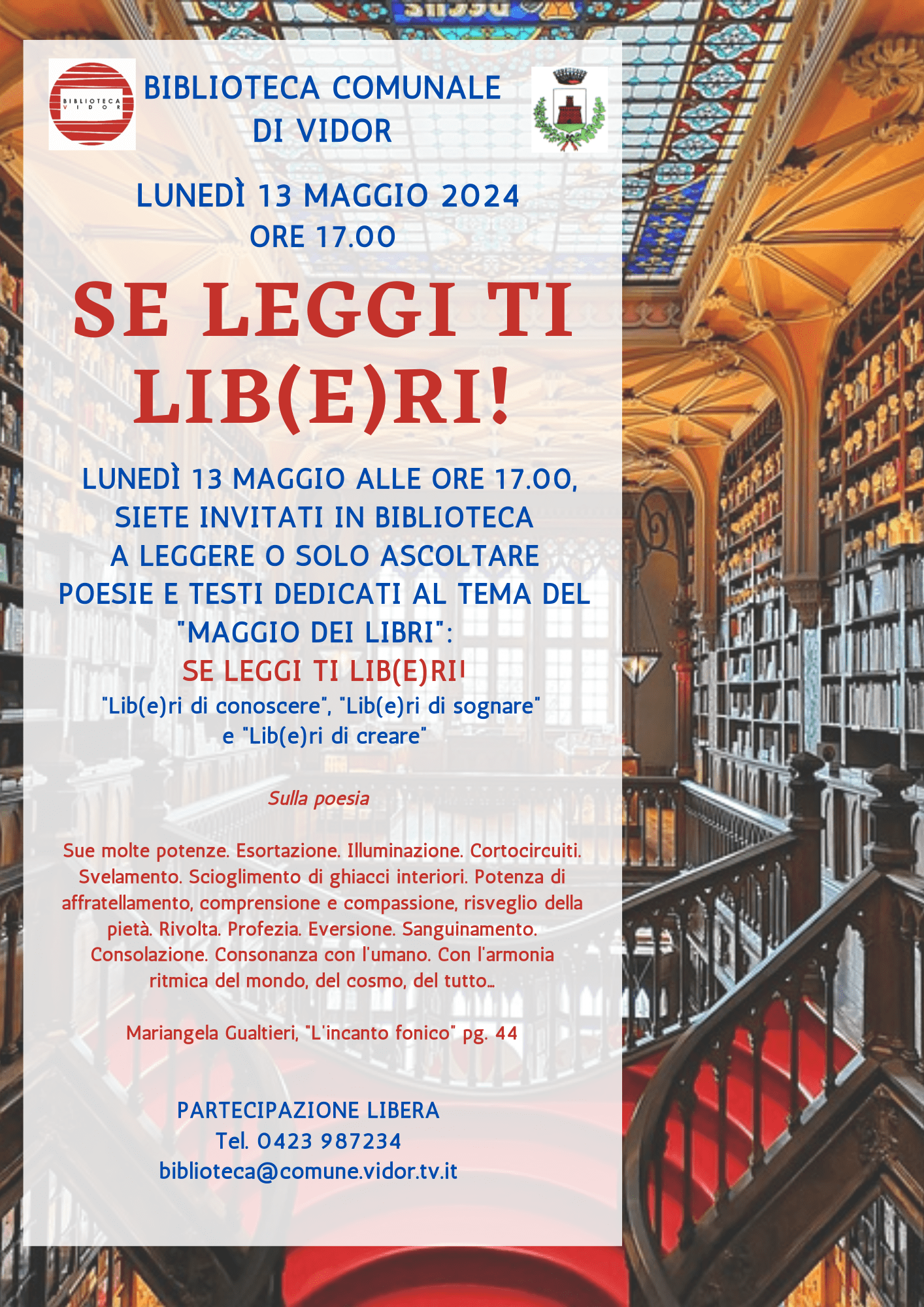 BIBLIOTECA VIDOR

BIBLIOTECA COMUNALE
DI VIDOR

LUNEDÌ 13 MAGGIO 2024
ORE 17.00

SE LEGGI TI LIB(E)RI!

LUNEDÌ 13 MAGGIO ALLE ORE 17.00, SIETE INVITATI IN BIBLIOTECA A LEGGERE O SOLO ASCOLTARE POESIE E TESTI DEDICATI AL TEMA DEL "MAGGIO DEI LIBRI":

SE LEGGI TI LIB(E)RI!

"Lib(e)ri di conoscere", "Lib(e)ri di sognare" e "Lib(e)ri di creare"

Sulla poesia

Sue molte potenze. Esortazione. Illuminazione. Cortocircuiti. Svelamento. Scioglimento di ghiacci interiori. Potenza di affratellamento, comprensione e compassione, risveglio della pietà. Rivolta. Profezia. Eversione. Sanguinamento. Consolazione. Consonanza con l'umano. Con l'armonia ritmica del mondo, del cosmo, del tutto...

Mariangela Gualtieri, "L'incanto fonico" pg. 44

PARTECIPAZIONE LIBERA
Tel. 0423 987234
biblioteca@comune.vidor.tv.it